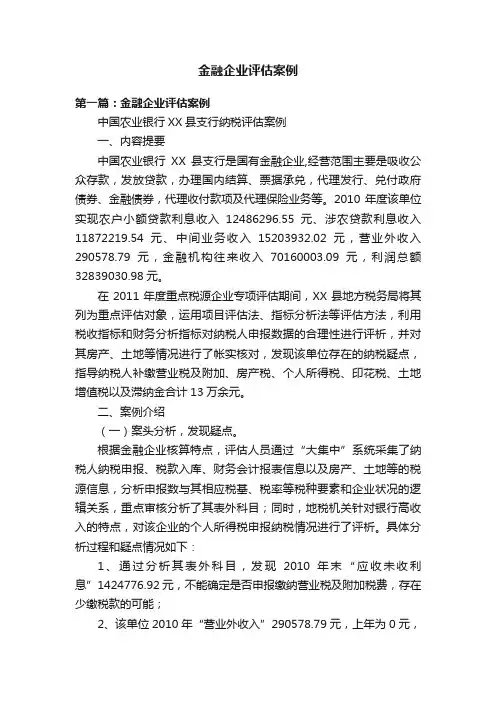 金融企业评估案例

第一篇：金融企业评估案例

中国农业银行 XX 县支行纳税评估案例

一、内容提要

中国农业银行 XX 县支行是国有金融企业,经营范围主要是吸收公众存款，发放贷款，办理国内结算、票据承兑，代理发行、兑付政府债券、金融债券，代理收付款项及代理保险业务等。2010 年度该单位实现农户小额贷款利息收入 12486296.55 元、涉农贷款利息收入 11872219.54 元、中间业务收入 15203932.02 元，营业外收入 290578.79 元，金融机构往来收入 70160003.09 元，利润总额 32839030.98 元。

在 2011 年度重点税源企业专项评估期间，XX 县地方税务局将其列为重点评估对象，运用项目评估法、指标分析法等评估方法，利用税收指标和财务分析指标对纳税人申报数据的合理性进行评析，并对其房产、土地等情况进行了帐实核对，发现该单位存在的纳税疑点，指导纳税人补缴营业税及附加、房产税、个人所得税、印花税、土地增值税以及滞纳金合计 13 万余元。

二、案例介绍

（一）案头分析，发现疑点。

根据金融企业核算特点，评估人员通过“大集中”系统采集了纳税人纳税申报、税款入库、财务会计报表信息以及房产、土地等的税源信息，分析申报数与其相应税基、税率等税种要素和企业状况的逻辑关系，重点审核分析了其表外科目；同时，地税机关针对银行高收入的特点，对该企业的个人所得税申报纳税情况进行了评析。具体分析过程和疑点情况如下：

1、通过分析其表外科目，发现 2010 年末“应收未收利息”1424776.92 元，不能确定是否申报缴纳营业税及附加税费，存在少缴税款的可能；

2、该单位 2010 年“营业外收入”290578.79 元，上年为 0 元，